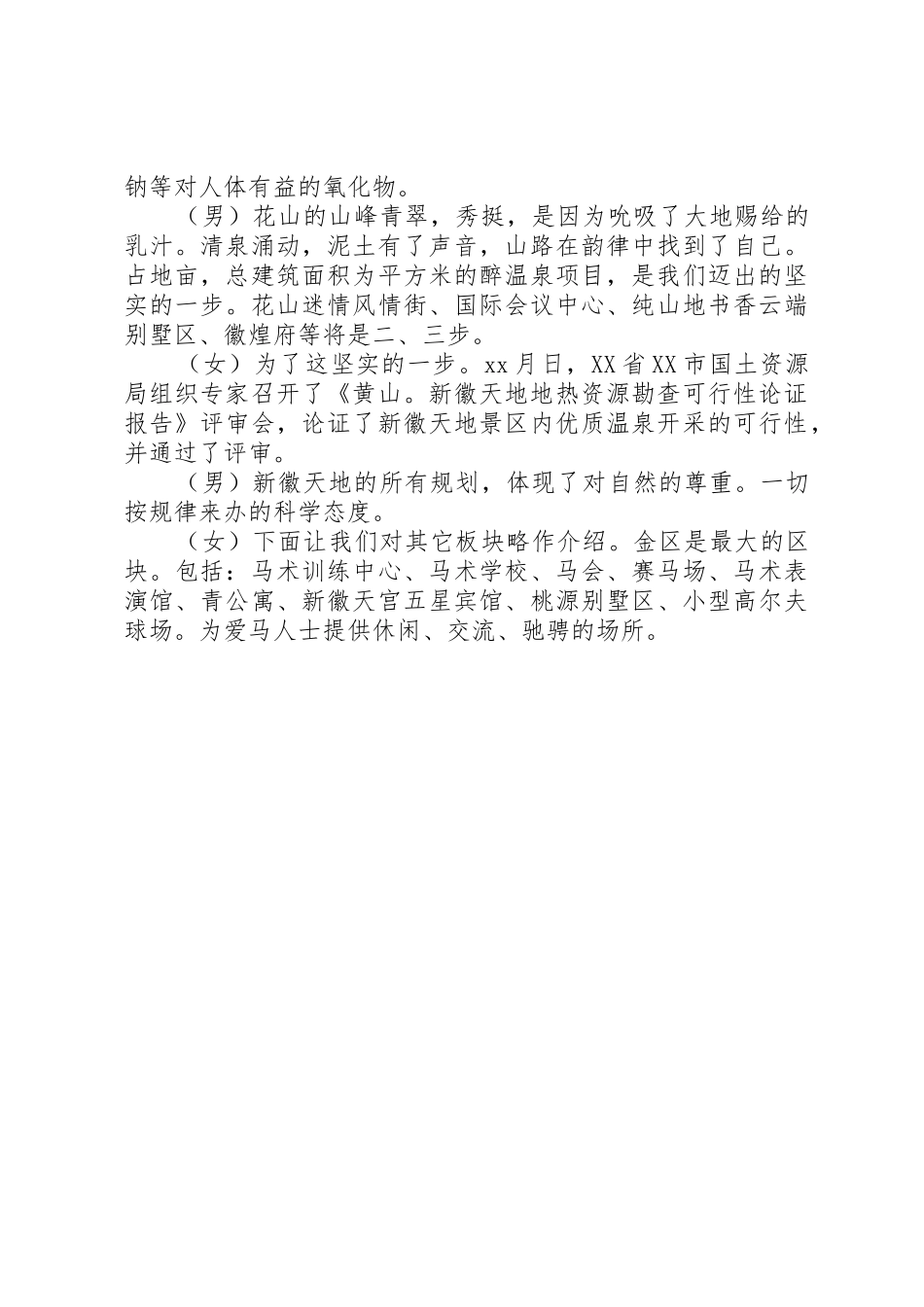 钠等对人体有益的氧化物。

（男）花山的山峰青翠，秀挺，是因为吮吸了大地赐给的乳汁。清泉涌动，泥土有了声音，山路在韵律中找到了自己。占地亩，总建筑面积为平方米的醉温泉项目，是我们迈出的坚实的一步。花山迷情风情街、国际会议中心、纯山地书香云端别墅区、徽煌府等将是二、三步。

（女）为了这坚实的一步。xx月日，XX省XX市国土资源局组织专家召开了《黄山。新徽天地地热资源勘查可行性论证报告》评审会，论证了新徽天地景区内优质温泉开采的可行性，并通过了评审。

（男）新徽天地的所有规划，体现了对自然的尊重。一切按规律来办的科学态度。

（女）下面让我们对其它板块略作介绍。金区是最大的区块。包括：马术训练中心、马术学校、马会、赛马场、马术表演馆、青公寓、新徽天宫五星宾馆、桃源别墅区、小型高尔夫球场。为爱马人士提供休闲、交流、驰骋的场所。